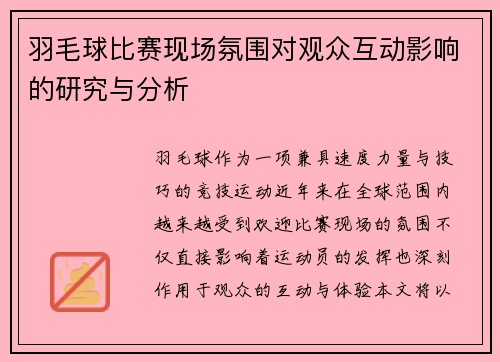 羽毛球比赛现场氛围对观众互动影响的研究与分析

羽毛球作为一项兼具速度力量与技巧的竞技运动近年来在全球范围内越来越受到欢迎比赛现场的氛围不仅直接影响着运动员的发挥也深刻作用于观众的互动与体验本文将以